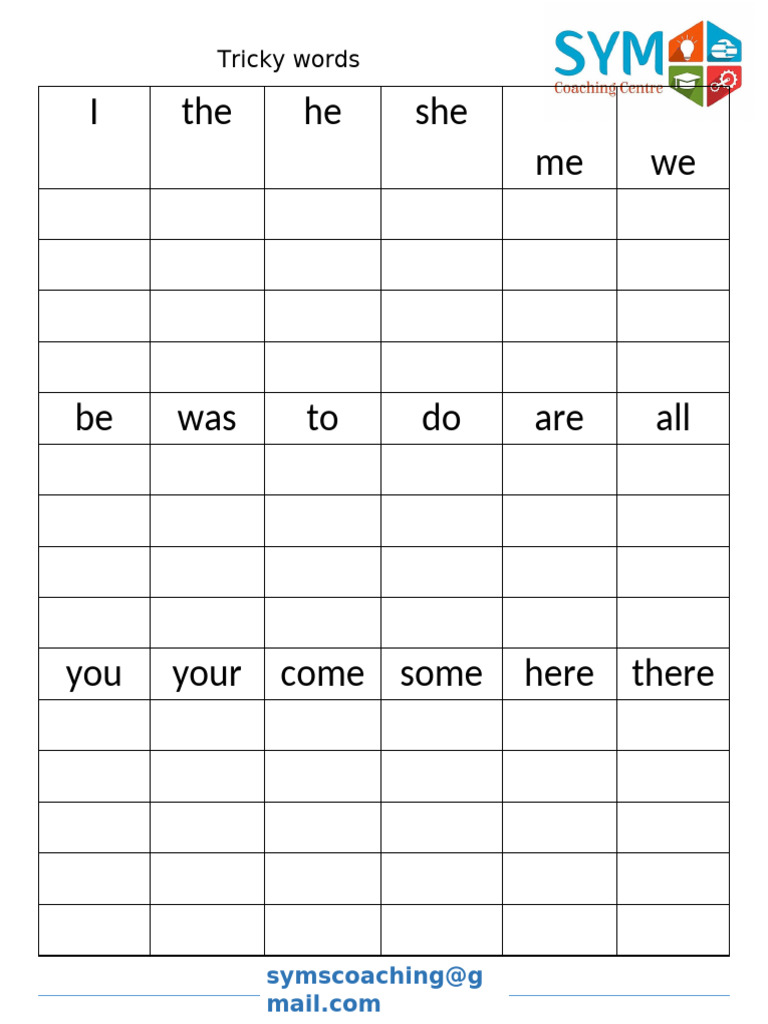 Tricky words

SYM
Coaching Centre

| I | the | he | she | me | we |
|---|---|---|---|---|---|
| | | | | | |
| | | | | | |
| | | | | | |
| | | | | | |
| be | was | to | do | are | all |
| | | | | | |
| | | | | | |
| | | | | | |
| | | | | | |
| you | your | come | some | here | there |
| | | | | | |
| | | | | | |
| | | | | | |
| | | | | | |
| | | | | | |

symscoaching@gmail.com